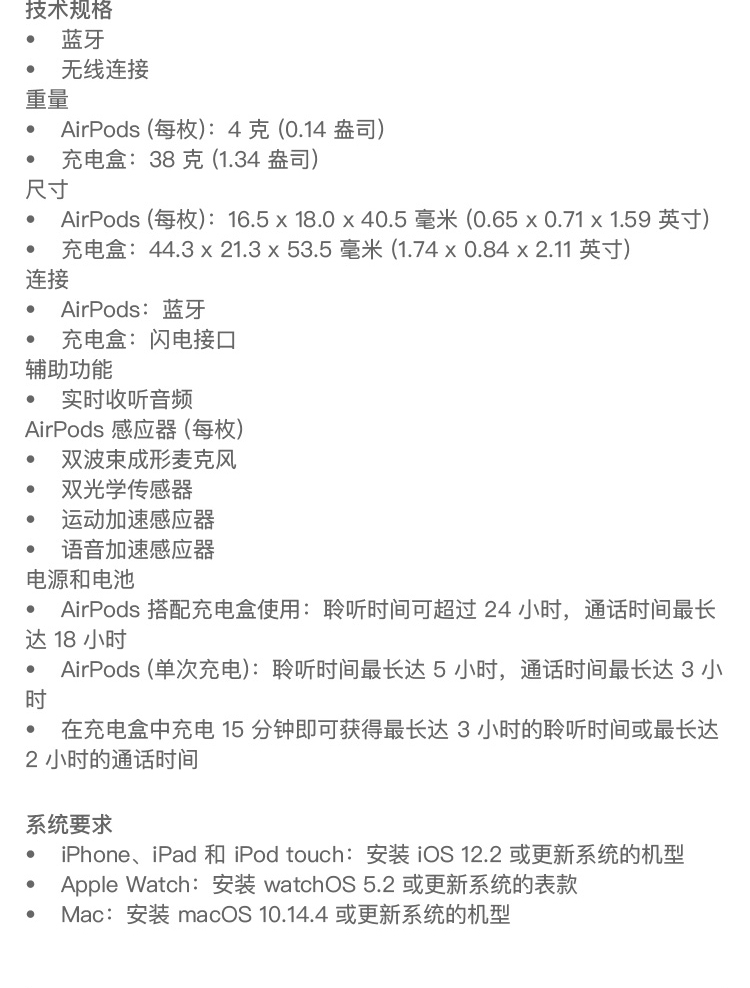 技术规格
• 蓝牙
• 无线连接
重量
• AirPods (每枚)：4 克 (0.14 盎司)
• 充电盒：38 克 (1.34 盎司)
尺寸
• AirPods (每枚)：16.5 x 18.0 x 40.5 毫米 (0.65 x 0.71 x 1.59 英寸)
• 充电盒：44.3 x 21.3 x 53.5 毫米 (1.74 x 0.84 x 2.11 英寸)
连接
• AirPods：蓝牙
• 充电盒：闪电接口
辅助功能
• 实时收听音频
AirPods 感应器 (每枚)
• 双波束成形麦克风
• 双光学传感器
• 运动加速感应器
• 语音加速感应器
电源和电池
• AirPods 搭配充电盒使用：聆听时间可超过 24 小时，通话时间最长达 18 小时
• AirPods (单次充电)：聆听时间最长达 5 小时，通话时间最长达 3 小时
• 在充电盒中充电 15 分钟即可获得最长达 3 小时的聆听时间或最长达 2 小时的通话时间

系统要求
• iPhone、iPad 和 iPod touch：安装 iOS 12.2 或更新系统的机型
• Apple Watch：安装 watchOS 5.2 或更新系统的表款
• Mac：安装 macOS 10.14.4 或更新系统的机型